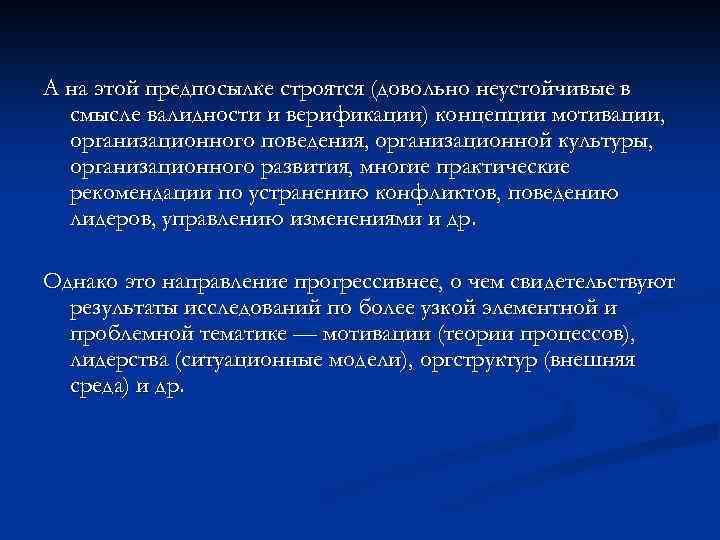 А на этой предпосылке строятся (довольно неустойчивые в смысле валидности и верификации) концепции мотивации, организационного поведения, организационной культуры, организационного развития, многие практические рекомендации по устранению конфликтов, поведению лидеров, управлению изменениями и др.

Однако это направление прогрессивнее, о чем свидетельствуют результаты исследований по более узкой элементной и проблемной тематике — мотивации (теории процессов), лидерства (ситуационные модели), оргструктур (внешняя среда) и др.